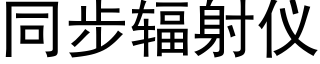 同步辐射仪